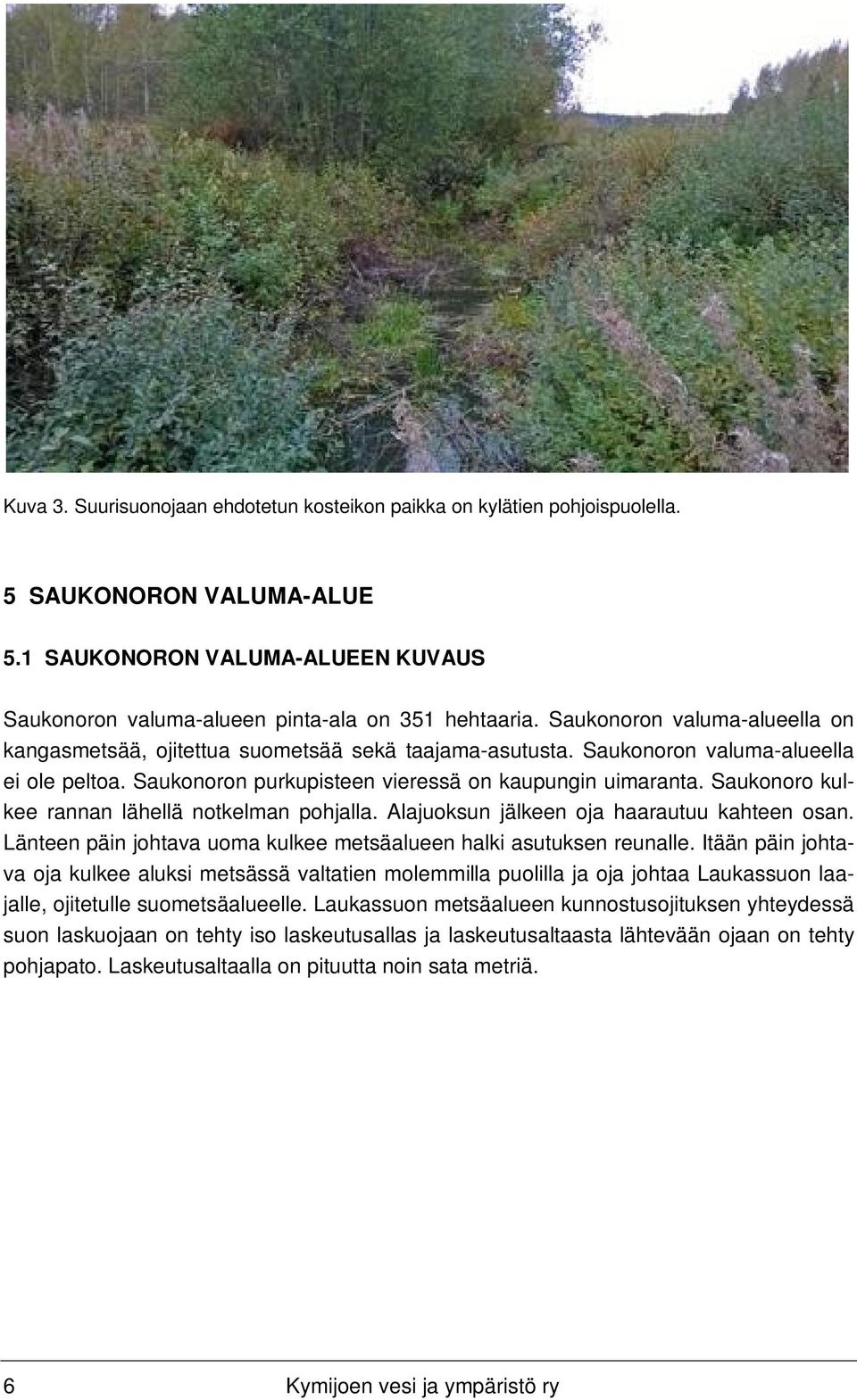 Kuva 3. Suurisuonojaan ehdotetun kosteikon paikka on kylätien pohjoispuolella.

5 SAUKONORON VALUMA-ALUE

5.1 SAUKONORON VALUMA-ALUEEN KUVAUS

Saukonoron valuma-alueen pinta-ala on 351 hehtaaria. Saukonoron valuma-alueella on kangasmetsää, ojitettua suometsää sekä taajama-asutusta. Saukonoron valuma-alueella ei ole peltoa. Saukonoron purkupisteen vieressä on kaupungin uimaranta. Saukonoro kulkee rannan lähellä notkelman pohjalla. Alajuoksun jälkeen oja haarautuu kahteen osan. Länteen päin johtava uoma kulkee metsäalueen halki asutuksen reunalle. Itään päin johtava oja kulkee aluksi metsässä valtatien molemmilla puolilla ja oja johtaa Laukassuon laajalle, ojitetulle suometsäalueelle. Laukassuon metsäalueen kunnostusojituksen yhteydessä suon laskuojaan on tehty iso laskeutusallas ja laskeutusaltaasta lähtevään ojaan on tehty pohjapato. Laskeutusaltaalla on pituutta noin sata metriä.

6 Kymijoen vesi ja ympäristö ry